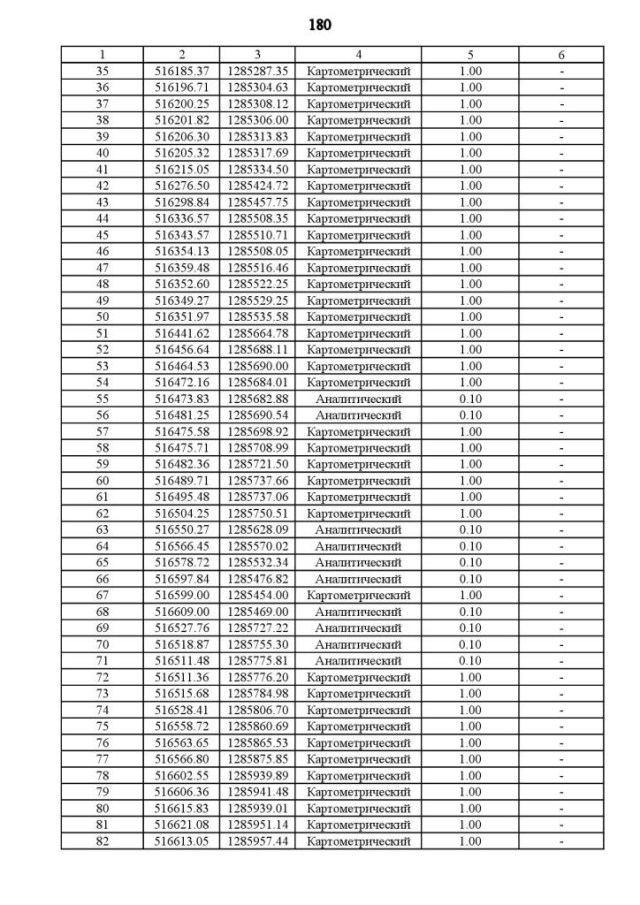 180

| 1 | 2 | 3 | 4 | 5 | 6 |
|---|---|---|---|---|---|
| 35 | 516185.37 | 1285287.35 | Картометрический | 1.00 | - |
| 36 | 516196.71 | 1285304.63 | Картометрический | 1.00 | - |
| 37 | 516200.25 | 1285308.12 | Картометрический | 1.00 | - |
| 38 | 516201.82 | 1285306.00 | Картометрический | 1.00 | - |
| 39 | 516206.30 | 1285313.83 | Картометрический | 1.00 | - |
| 40 | 516205.32 | 1285317.69 | Картометрический | 1.00 | - |
| 41 | 516215.05 | 1285334.50 | Картометрический | 1.00 | - |
| 42 | 516276.50 | 1285424.72 | Картометрический | 1.00 | - |
| 43 | 516298.84 | 1285457.75 | Картометрический | 1.00 | - |
| 44 | 516336.57 | 1285508.35 | Картометрический | 1.00 | - |
| 45 | 516343.57 | 1285510.71 | Картометрический | 1.00 | - |
| 46 | 516354.13 | 1285508.05 | Картометрический | 1.00 | - |
| 47 | 516359.48 | 1285516.46 | Картометрический | 1.00 | - |
| 48 | 516352.60 | 1285522.25 | Картометрический | 1.00 | - |
| 49 | 516349.27 | 1285529.25 | Картометрический | 1.00 | - |
| 50 | 516351.97 | 1285535.58 | Картометрический | 1.00 | - |
| 51 | 516441.62 | 1285664.78 | Картометрический | 1.00 | - |
| 52 | 516456.64 | 1285688.11 | Картометрический | 1.00 | - |
| 53 | 516464.53 | 1285690.00 | Картометрический | 1.00 | - |
| 54 | 516472.16 | 1285684.01 | Картометрический | 1.00 | - |
| 55 | 516473.83 | 1285682.88 | Аналитический | 0.10 | - |
| 56 | 516481.25 | 1285690.54 | Аналитический | 0.10 | - |
| 57 | 516475.58 | 1285698.92 | Картометрический | 1.00 | - |
| 58 | 516475.71 | 1285708.99 | Картометрический | 1.00 | - |
| 59 | 516482.36 | 1285721.50 | Картометрический | 1.00 | - |
| 60 | 516489.71 | 1285737.66 | Картометрический | 1.00 | - |
| 61 | 516495.48 | 1285737.06 | Картометрический | 1.00 | - |
| 62 | 516504.25 | 1285750.51 | Картометрический | 1.00 | - |
| 63 | 516550.27 | 1285628.09 | Аналитический | 0.10 | - |
| 64 | 516566.45 | 1285570.02 | Аналитический | 0.10 | - |
| 65 | 516578.72 | 1285532.34 | Аналитический | 0.10 | - |
| 66 | 516597.84 | 1285476.82 | Аналитический | 0.10 | - |
| 67 | 516599.00 | 1285454.00 | Картометрический | 1.00 | - |
| 68 | 516609.00 | 1285469.00 | Аналитический | 0.10 | - |
| 69 | 516527.76 | 1285727.22 | Аналитический | 0.10 | - |
| 70 | 516518.87 | 1285755.30 | Аналитический | 0.10 | - |
| 71 | 516511.48 | 1285775.81 | Аналитический | 0.10 | - |
| 72 | 516511.36 | 1285776.20 | Картометрический | 1.00 | - |
| 73 | 516515.68 | 1285784.98 | Картометрический | 1.00 | - |
| 74 | 516528.41 | 1285806.70 | Картометрический | 1.00 | - |
| 75 | 516558.72 | 1285860.69 | Картометрический | 1.00 | - |
| 76 | 516563.65 | 1285865.53 | Картометрический | 1.00 | - |
| 77 | 516566.80 | 1285875.85 | Картометрический | 1.00 | - |
| 78 | 516602.55 | 1285939.89 | Картометрический | 1.00 | - |
| 79 | 516606.36 | 1285941.48 | Картометрический | 1.00 | - |
| 80 | 516615.83 | 1285939.01 | Картометрический | 1.00 | - |
| 81 | 516621.08 | 1285951.14 | Картометрический | 1.00 | - |
| 82 | 516613.05 | 1285957.44 | Картометрический | 1.00 | - |